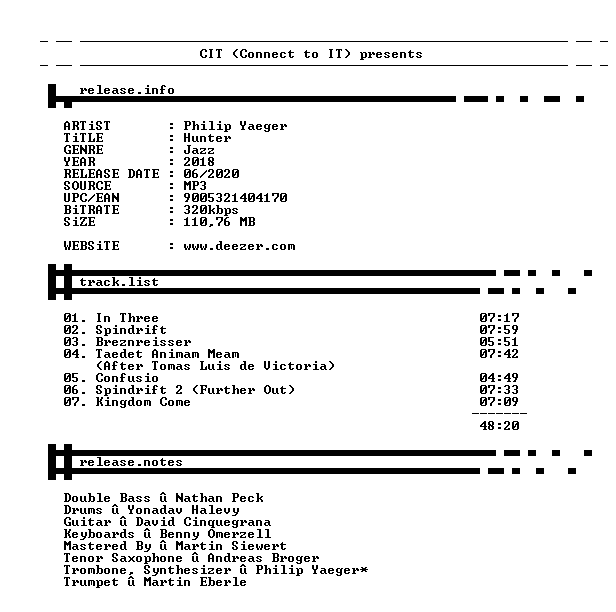 CIT (Connect to IT) presents

release.info

ARTiST : Philip Yaeger
TiTLE : Hunter
GENRE : Jazz
YEAR : 2018
RELEASE DATE : 06/2020
SOURCE : MP3
UPC/EAN : 9005321404170
BiTRATE : 320kbps
SiZE : 110,76 MB

WEBSiTE : www.deezer.com

track.list

01. In Three 07:17
02. Spindrift 07:59
03. Breznreisser 05:51
04. Taedet Animam Meam 07:42
(After Tomas Luis de Victoria)
05. Confusio 04:49
06. Spindrift 2 (Further Out) 07:33
07. Kingdom Come 07:09
-------
48:20

release.notes

Double Bass û Nathan Peck
Drums û Yonadav Halevy
Guitar û David Cinquegrana
Keyboards û Benny Omerzell
Mastered By û Martin Siewert
Tenor Saxophone û Andreas Broger
Trombone, Synthesizer û Philip Yaeger*
Trumpet û Martin Eberle